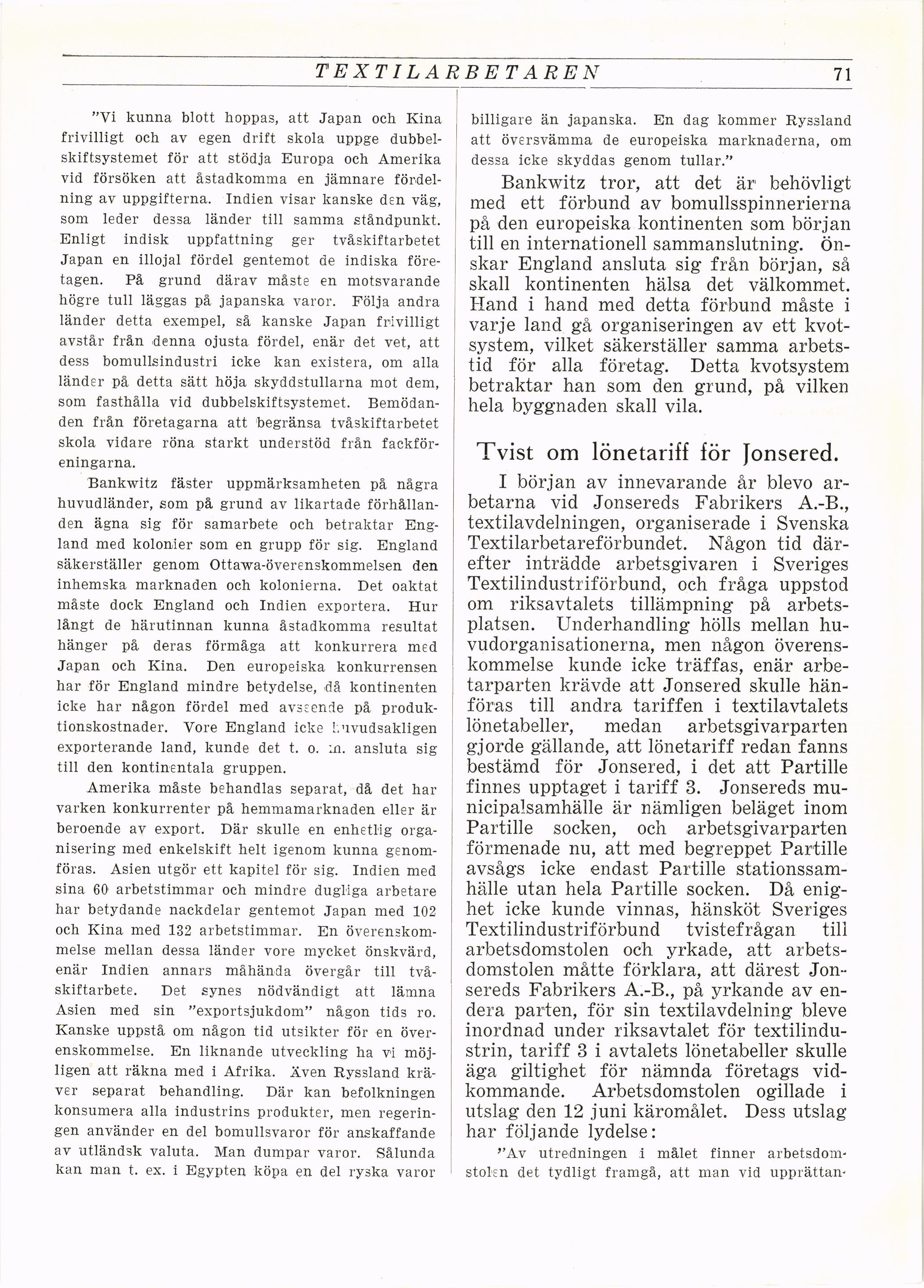 TEXTILARBETAREN 71

"Vi kunna blott hoppas, att Japan och Kina frivilligt och av egen drift skola uppge dubbelskiftsystemet för att stödja Europa och Amerika vid försöken att åstadkomma en jämnare fördelning av uppgifterna. Indien visar kanske den väg, som leder dessa länder till samma ståndpunkt. Enligt indisk uppfattning ger tvåskiftarbetet Japan en illojal fördel gentemot de indiska företagen. På grund därav måste en motsvarande högre tull läggas på japanska varor. Följa andra länder detta exempel, så kanske Japan frivilligt avstår från denna ojusta fördel, enär det vet, att dess bomullsindustri icke kan existera, om alla länder på detta sätt höja skyddstullarna mot dem, som fasthålla vid dubbelskiftsystemet. Bemödanden från företagarna att begränsa tvåskiftarbetet skola vidare röna starkt understöd från fackföreningarna.

Bankwitz fäster uppmärksamheten på några huvudländer, som på grund av likartade förhållanden ägna sig för samarbete och betraktar England med kolonier som en grupp för sig. England säkerställer genom Ottawa-överenskommelsen den inhemska marknaden och kolonierna. Det oaktat måste dock England och Indien exportera. Hur långt de härutinnan kunna åstadkomma resultat hänger på deras förmåga att konkurrera med Japan och Kina. Den europeiska konkurrensen har för England mindre betydelse, då kontinenten icke har någon fördel med avseende på produktionskostnader. Vore England icke huvudsakligen exporterande land, kunde det t. o. m. ansluta sig till den kontinentala gruppen.

Amerika måste behandlas separat, då det har varken konkurrenter på hemmamarknaden eller är beroende av export. Där skulle en enhetlig organisering med enkelskift helt igenom kunna genomföras. Asien utgör ett kapitel för sig. Indien med sina 60 arbetstimmar och mindre dugliga arbetare har betydande nackdelar gentemot Japan med 102 och Kina med 132 arbetstimmar. En överenskommelse mellan dessa länder vore mycket önskvärd, enär Indien annars måhända övergår till tvåskiftarbete. Det synes nödvändigt att lämna Asien med sin "exportsjukdom" någon tids ro. Kanske uppstå om någon tid utsikter för en överenskommelse. En liknande utveckling ha vi möjligen att räkna med i Afrika. Även Ryssland kräver separat behandling. Där kan befolkningen konsumera alla industrins produkter, men regeringen använder en del bomullsvaror för anskaffande av utländsk valuta. Man dumpar varor. Sålunda kan man t. ex. i Egypten köpa en del ryska varor billigare än japanska. En dag kommer Ryssland att översvämma de europeiska marknaderna, om dessa icke skyddas genom tullar."

Bankwitz tror, att det är behövligt med ett förbund av bomullsspinnerierna på den europeiska kontinenten som början till en internationell sammanslutning. Önskar England ansluta sig från början, så skall kontinenten hälsa det välkommet. Hand i hand med detta förbund måste i varje land gå organiseringen av ett kvotsystem, vilket säkerställer samma arbetstid för alla företag. Detta kvotsystem betraktar han som den grund, på vilken hela byggnaden skall vila.

Tvist om lönetariff för Jonsered.

I början av innevarande år blevo arbetarna vid Jonsereds Fabrikers A.-B., textilavdelningen, organiserade i Svenska Textilarbetareförbundet. Någon tid därefter inträdde arbetsgivaren i Sveriges Textilindustriförbund, och fråga uppstod om riksavtalets tillämpning på arbetsplatsen. Underhandling hölls mellan huvudorganisationerna, men någon överenskommelse kunde icke träffas, enär arbetarparten krävde att Jonsered skulle hänföras till andra tariffen i textilavtalets lönetabeller, medan arbetsgivarparten gjorde gällande, att lönetariff redan fanns bestämd för Jonsered, i det att Partille finnes upptaget i tariff 3. Jonsereds municipalsamhälle är nämligen beläget inom Partille socken, och arbetsgivarparten förmenade nu, att med begreppet Partille avsågs icke endast Partille stationssamhälle utan hela Partille socken. Då enighet icke kunde vinnas, hänsköt Sveriges Textilindustriförbund tvistefrågan till arbetsdomstolen och yrkade, att arbetsdomstolen måtte förklara, att därest Jonsereds Fabrikers A.-B., på yrkande av endera parten, för sin textilavdelning bleve inordnad under riksavtalet för textilindustrin, tariff 3 i avtalets lönetabeller skulle äga giltighet för nämnda företags vidkommande. Arbetsdomstolen ogillade i utslag den 12 juni käromålet. Dess utslag har följande lydelse:

"Av utredningen i målet finner arbetsdomstolen det tydligt framgå, att man vid upprättan-